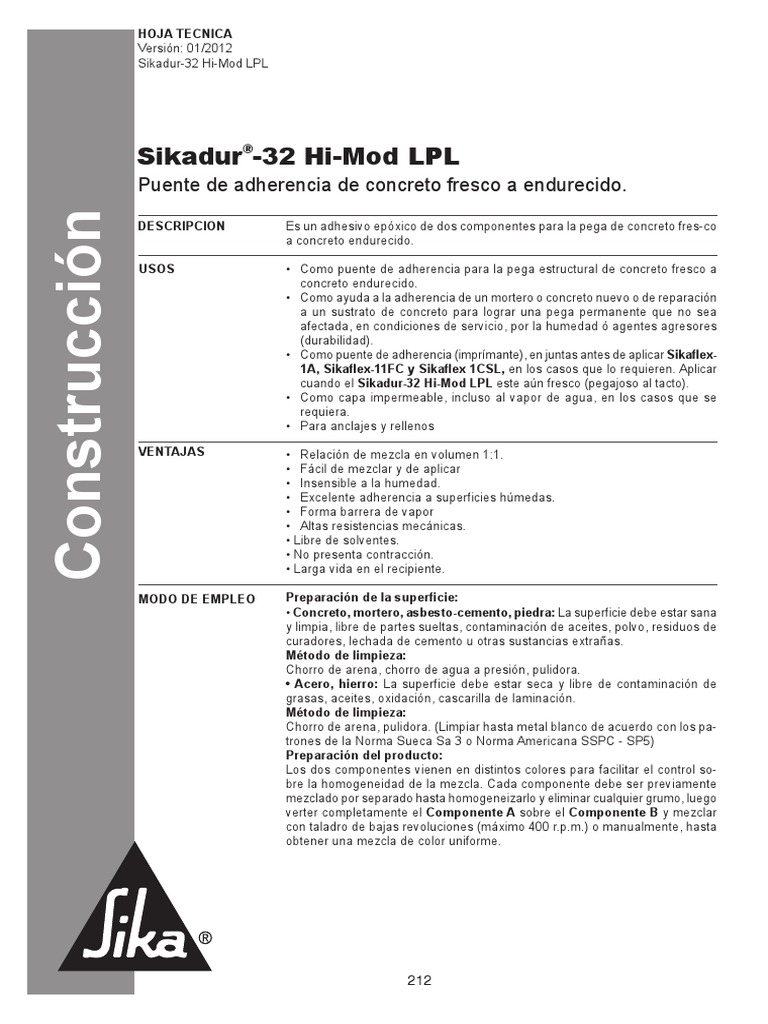 HOJA TECNICA
Versión: 01/2012
Sikadur-32 Hi-Mod LPL

Construcción

Sikadur®-32 Hi-Mod LPL

Puente de adherencia de concreto fresco a endurecido.

DESCRIPCION

Es un adhesivo epóxico de dos componentes para la pega de concreto fres-co a concreto endurecido.

USOS

• Como puente de adherencia para la pega estructural de concreto fresco a concreto endurecido.
• Como ayuda a la adherencia de un mortero o concreto nuevo o de reparación a un sustrato de concreto para lograr una pega permanente que no sea afectada, en condiciones de servicio, por la humedad ó agentes agresores (durabilidad).
• Como puente de adherencia (imprímante), en juntas antes de aplicar Sikaflex-1A, Sikaflex-11FC y Sikaflex 1CSL, en los casos que lo requieren. Aplicar cuando el Sikadur-32 Hi-Mod LPL este aún fresco (pegajoso al tacto).
• Como capa impermeable, incluso al vapor de agua, en los casos que se requiera.
• Para anclajes y rellenos

VENTAJAS

• Relación de mezcla en volumen 1:1.
• Fácil de mezclar y de aplicar
• Insensible a la humedad.
• Excelente adherencia a superficies húmedas.
• Forma barrera de vapor
• Altas resistencias mecánicas.
• Libre de solventes.
• No presenta contracción.
• Larga vida en el recipiente.

MODO DE EMPLEO

Preparación de la superficie:
• Concreto, mortero, asbesto-cemento, piedra: La superficie debe estar sana y limpia, libre de partes sueltas, contaminación de aceites, polvo, residuos de curadores, lechada de cemento u otras sustancias extrañas.
Método de limpieza:
Chorro de arena, chorro de agua a presión, pulidora.
• Acero, hierro: La superficie debe estar seca y libre de contaminación de grasas, aceites, oxidación, cascarilla de laminación.
Método de limpieza:
Chorro de arena, pulidora. (Limpiar hasta metal blanco de acuerdo con los patrones de la Norma Sueca Sa 3 o Norma Americana SSPC - SP5)
Preparación del producto:
Los dos componentes vienen en distintos colores para facilitar el control sobre la homogeneidad de la mezcla. Cada componente debe ser previamente mezclado por separado hasta homogeneizarlo y eliminar cualquier grumo, luego verter completamente el Componente A sobre el Componente B y mezclar con taladro de bajas revoluciones (máximo 400 r.p.m.) o manualmente, hasta obtener una mezcla de color uniforme.

Sika®

212